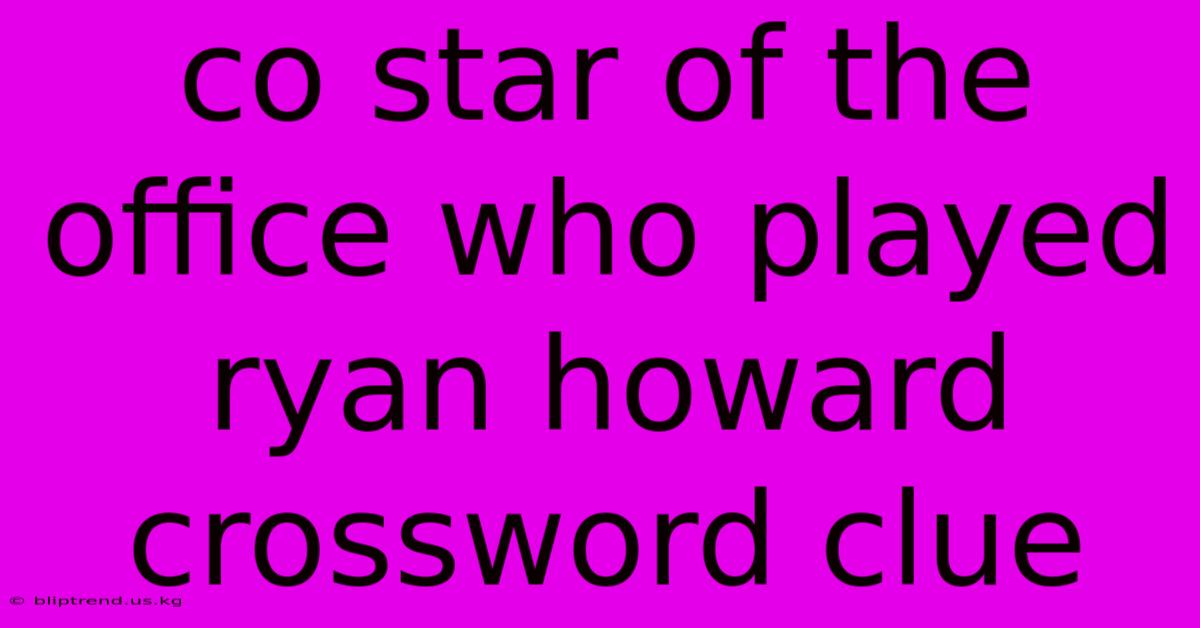 co star of the office who played ryan howard crossword clue

© bliptrend.us.kg